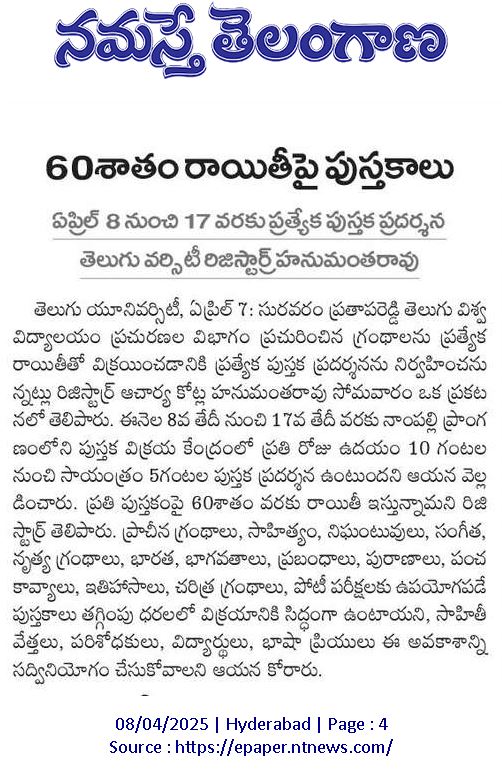 నమస్తే తెలంగాణ

60శాతం రాయితీపై పుస్తకాలు

ఏప్రిల్ 8 నుంచి 17 వరకు ప్రత్యేక పుస్తక ప్రదర్శన

తెలుగు వర్సిటీ రిజిస్ట్రార్ హనుమంతరావు

తెలుగు యూనివర్సిటీ, ఏప్రిల్ 7: సురవరం ప్రతాపరెడ్డి తెలుగు విశ్వవిద్యాలయం ప్రచురణల విభాగం ప్రచురించిన గ్రంథాలను ప్రత్యేక రాయితీతో విక్రయించడానికి ప్రత్యేక పుస్తక ప్రదర్శనను నిర్వహించనున్నట్లు రిజిస్ట్రార్ ఆచార్య కోట్ల హనుమంతరావు సోమవారం ఒక ప్రకటనలో తెలిపారు. ఈనెల 8వ తేదీ నుంచి 17వ తేదీ వరకు నాంపల్లి ప్రాంగణంలోని పుస్తక విక్రయ కేంద్రంలో ప్రతి రోజు ఉదయం 10 గంటల నుంచి సాయంత్రం 5గంటల పుస్తక ప్రదర్శన ఉంటుందని ఆయన వెల్లడించారు. ప్రతి పుస్తకంపై 60శాతం వరకు రాయితీ ఇస్తున్నామని రిజిస్ట్రార్ తెలిపారు. ప్రాచీన గ్రంథాలు, సాహిత్యం, నిఘంటువులు, సంగీత, నృత్య గ్రంథాలు, భారత, భాగవతాలు, ప్రబంధాలు, పురాణాలు, పంచ కావ్యాలు, ఇతిహాసాలు, చరిత్ర గ్రంథాలు, పోటీ పరీక్షలకు ఉపయోగపడే పుస్తకాలు తగ్గింపు ధరలలో విక్రయానికి సిద్ధంగా ఉంటాయని, సాహితీ వేత్తలు, పరిశోధకులు, విద్యార్థులు, భాషా ప్రియులు ఈ అవకాశాన్ని సద్వినియోగం చేసుకోవాలని ఆయన కోరారు.

08/04/2025 | Hyderabad | Page : 4
Source : https://epaper.ntnews.com/